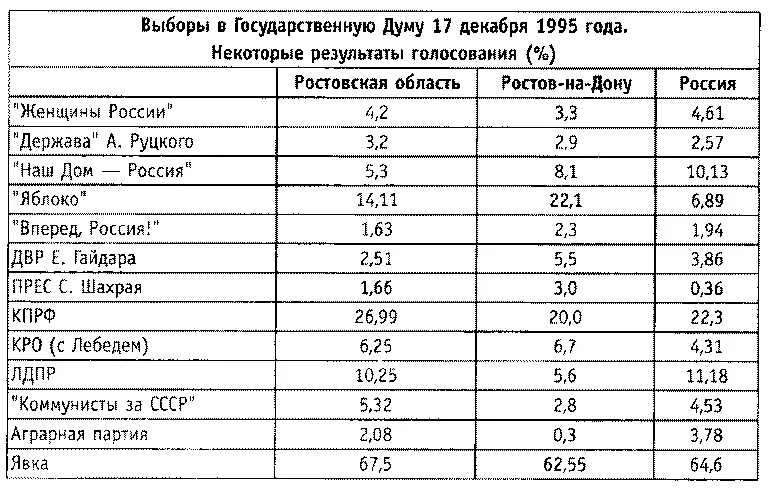 Выборы в Государственную Думу 17 декабря 1995 года.
Некоторые результаты голосования (%)

| | Ростовская область | Ростов-на-Дону | Россия |
|---|---|---|---|
| "Женщины России" | 4,2 | 3,3 | 4,61 |
| "Держава" А. Руцкого | 3,2 | 2,9 | 2,57 |
| "Наш Дом — Россия" | 5,3 | 8,1 | 10,13 |
| "Яблоко" | 14,11 | 22,1 | 6,89 |
| "Вперед, Россия!" | 1,63 | 2,3 | 1,94 |
| ДВР Е. Гайдара | 2,51 | 5,5 | 3,86 |
| ПРЕС С. Шахрая | 1,66 | 3,0 | 0,36 |
| КПРФ | 26,99 | 20,0 | 22,3 |
| КРО (с Лебедем) | 6,25 | 6,7 | 4,31 |
| ЛДПР | 10,25 | 5,6 | 11,18 |
| "Коммунисты за СССР" | 5,32 | 2,8 | 4,53 |
| Аграрная партия | 2,08 | 0,3 | 3,78 |
| Явка | 67,5 | 62,55 | 64,6 |